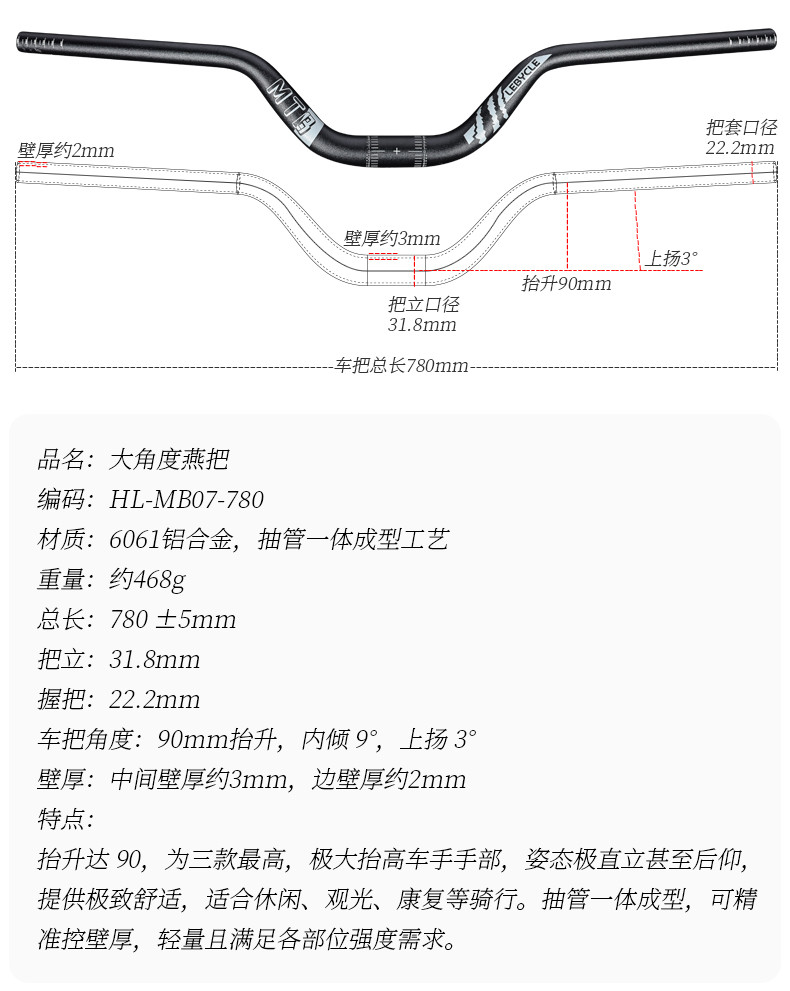 MTB
LEBYCLE

壁厚约2mm
把套口径
22.2mm
壁厚约3mm
上扬3°
抬升90mm
把立口径
31.8mm
车把总长780mm

品名：大角度燕把
编码：HL-MB07-780
材质：6061铝合金，抽管一体成型工艺
重量：约468g
总长：780 ±5mm
把立：31.8mm
握把：22.2mm
车把角度：90mm抬升，内倾 9°，上扬 3°
壁厚：中间壁厚约3mm，边壁厚约2mm
特点：
抬升达 90，为三款最高，极大抬高车手手部，姿态极直立甚至后仰，提供极致舒适，适合休闲、观光、康复等骑行。抽管一体成型，可精准控壁厚，轻量且满足各部位强度需求。